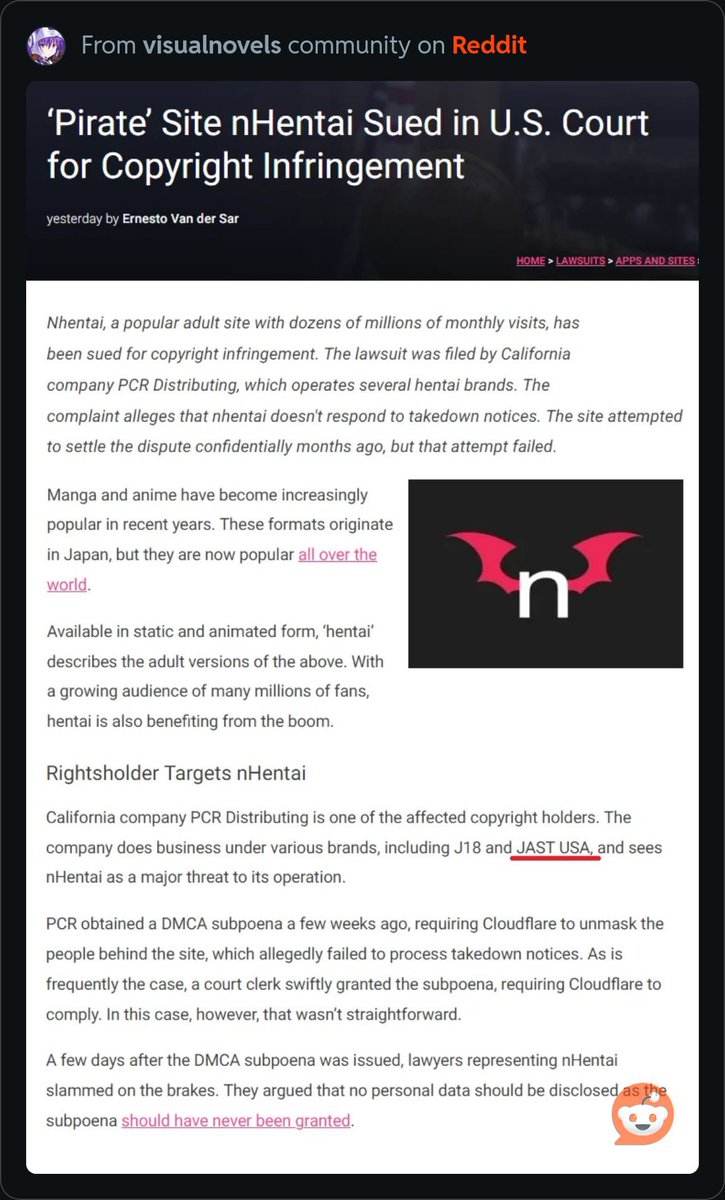 From visualnovels community on Reddit

'Pirate' Site nHentai Sued in U.S. Court for Copyright Infringement

yesterday by Ernesto Van der Sar

HOME > LAWSUITS > APPS AND SITES

Nhentai, a popular adult site with dozens of millions of monthly visits, has been sued for copyright infringement. The lawsuit was filed by California company PCR Distributing, which operates several hentai brands. The complaint alleges that nhentai doesn't respond to takedown notices. The site attempted to settle the dispute confidentially months ago, but that attempt failed.

Manga and anime have become increasingly popular in recent years. These formats originate in Japan, but they are now popular all over the world.

n

Available in static and animated form, 'hentai' describes the adult versions of the above. With a growing audience of many millions of fans, hentai is also benefiting from the boom.

Rightsholder Targets nHentai

California company PCR Distributing is one of the affected copyright holders. The company does business under various brands, including J18 and JAST USA, and sees nHentai as a major threat to its operation.

PCR obtained a DMCA subpoena a few weeks ago, requiring Cloudflare to unmask the people behind the site, which allegedly failed to process takedown notices. As is frequently the case, a court clerk swiftly granted the subpoena, requiring Cloudflare to comply. In this case, however, that wasn't straightforward.

A few days after the DMCA subpoena was issued, lawyers representing nHentai slammed on the brakes. They argued that no personal data should be disclosed as the subpoena should have never been granted.